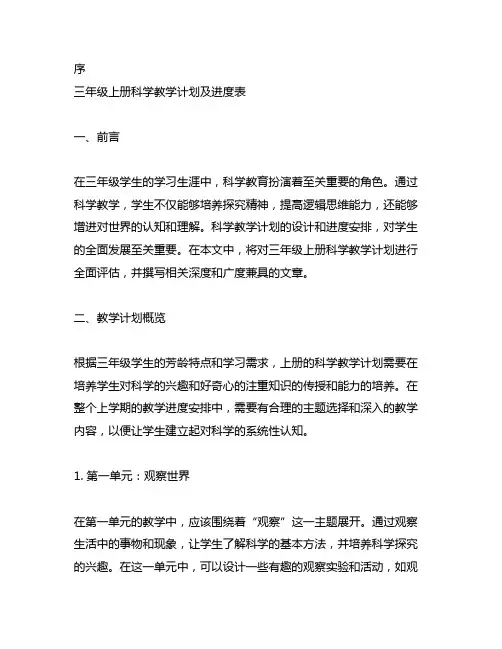 序
三年级上册科学教学计划及进度表

一、前言

在三年级学生的学习生涯中，科学教育扮演着至关重要的角色。通过科学教学，学生不仅能够培养探究精神，提高逻辑思维能力，还能够增进对世界的认知和理解。科学教学计划的设计和进度安排，对学生的全面发展至关重要。在本文中，将对三年级上册科学教学计划进行全面评估，并撰写相关深度和广度兼具的文章。

二、教学计划概览

根据三年级学生的芳龄特点和学习需求，上册的科学教学计划需要在培养学生对科学的兴趣和好奇心的注重知识的传授和能力的培养。在整个上学期的教学进度安排中，需要有合理的主题选择和深入的教学内容，以便让学生建立起对科学的系统性认知。

1. 第一单元：观察世界

在第一单元的教学中，应该围绕着“观察”这一主题展开。通过观察生活中的事物和现象，让学生了解科学的基本方法，并培养科学探究的兴趣。在这一单元中，可以设计一些有趣的观察实验和活动，如观